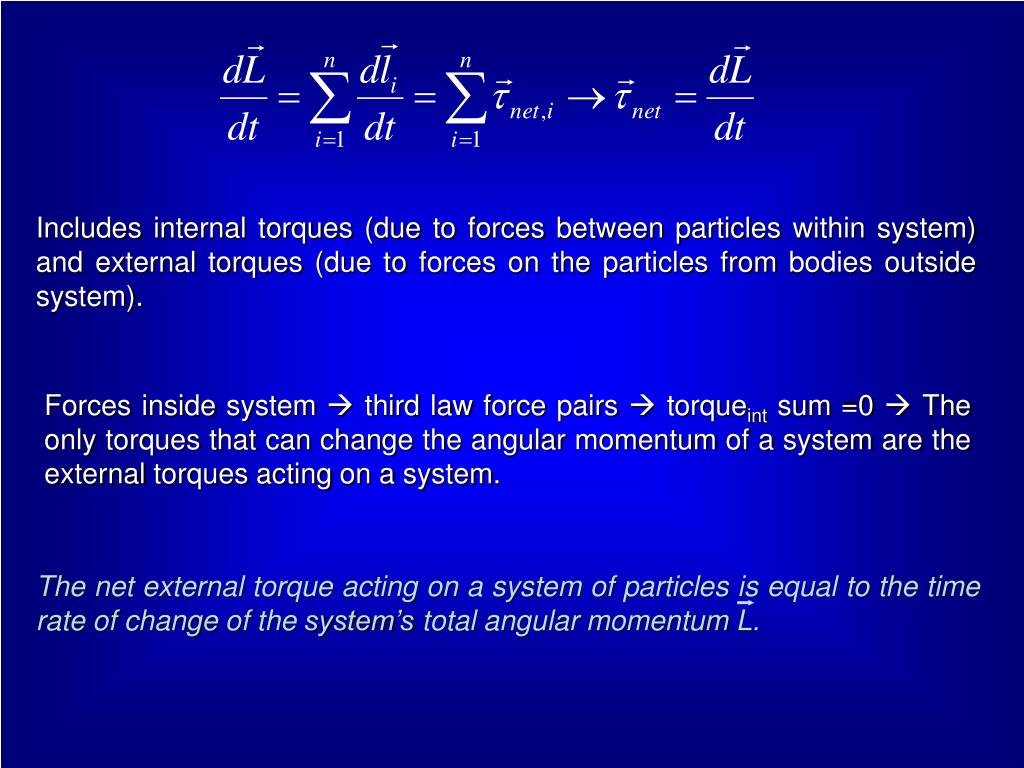 $\frac{d\vec{L}}{dt} = \sum_{i=1}^{n} \frac{d\vec{l}_i}{dt} = \sum_{i=1}^{n} \vec{\tau}_{net,i} \rightarrow \vec{\tau}_{net} = \frac{d\vec{L}}{dt}$

Includes internal torques (due to forces between particles within system) and external torques (due to forces on the particles from bodies outside system).

Forces inside system → third law force pairs → torque$_{int}$ sum =0 → The only torques that can change the angular momentum of a system are the external torques acting on a system.

The net external torque acting on a system of particles is equal to the time rate of change of the system's total angular momentum $\vec{L}$.